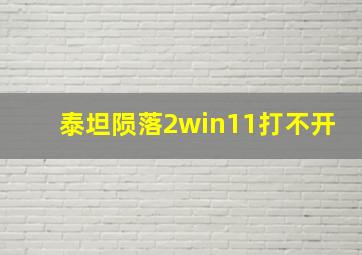 泰坦陨落2win11打不开